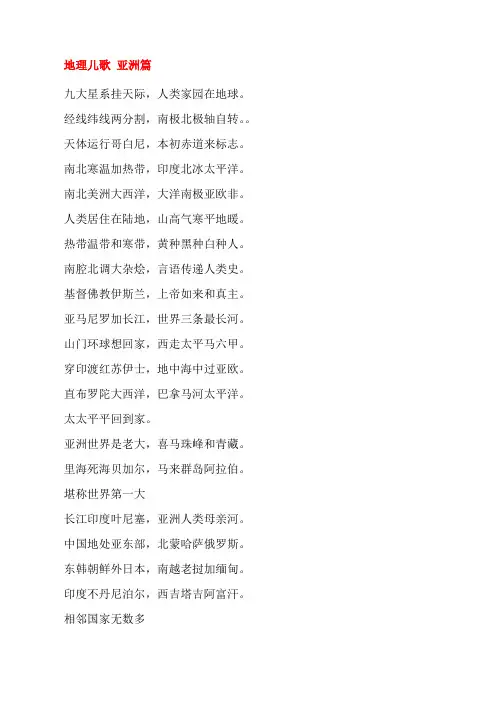 地理儿歌 亚洲篇

九大星系挂天际，人类家园在地球。

经线纬线两分割，南极北极轴自转。。

天体运行哥白尼，本初赤道来标志。

南北寒温加热带，印度北冰太平洋。

南北美洲大西洋，大洋南极亚欧非。

人类居住在陆地，山高气寒平地暖。

热带温带和寒带，黄种黑种白种人。

南腔北调大杂烩，言语传递人类史。

基督佛教伊斯兰，上帝如来和真主。

亚马尼罗加长江，世界三条最长河。

山门环球想回家，西走太平马六甲。

穿印渡红苏伊士，地中海中过亚欧。

直布罗陀大西洋，巴拿马河太平洋。

太太平平回到家。

亚洲世界是老大，喜马珠峰和青藏。

里海死海贝加尔，马来群岛阿拉伯。

堪称世界第一大

长江印度叶尼塞，亚洲人类母亲河。

中国地处亚东部，北蒙哈萨俄罗斯。

东韩朝鲜外日本，南越老挝加缅甸。

印度不丹尼泊尔，西吉塔吉阿富汗。

相邻国家无数多